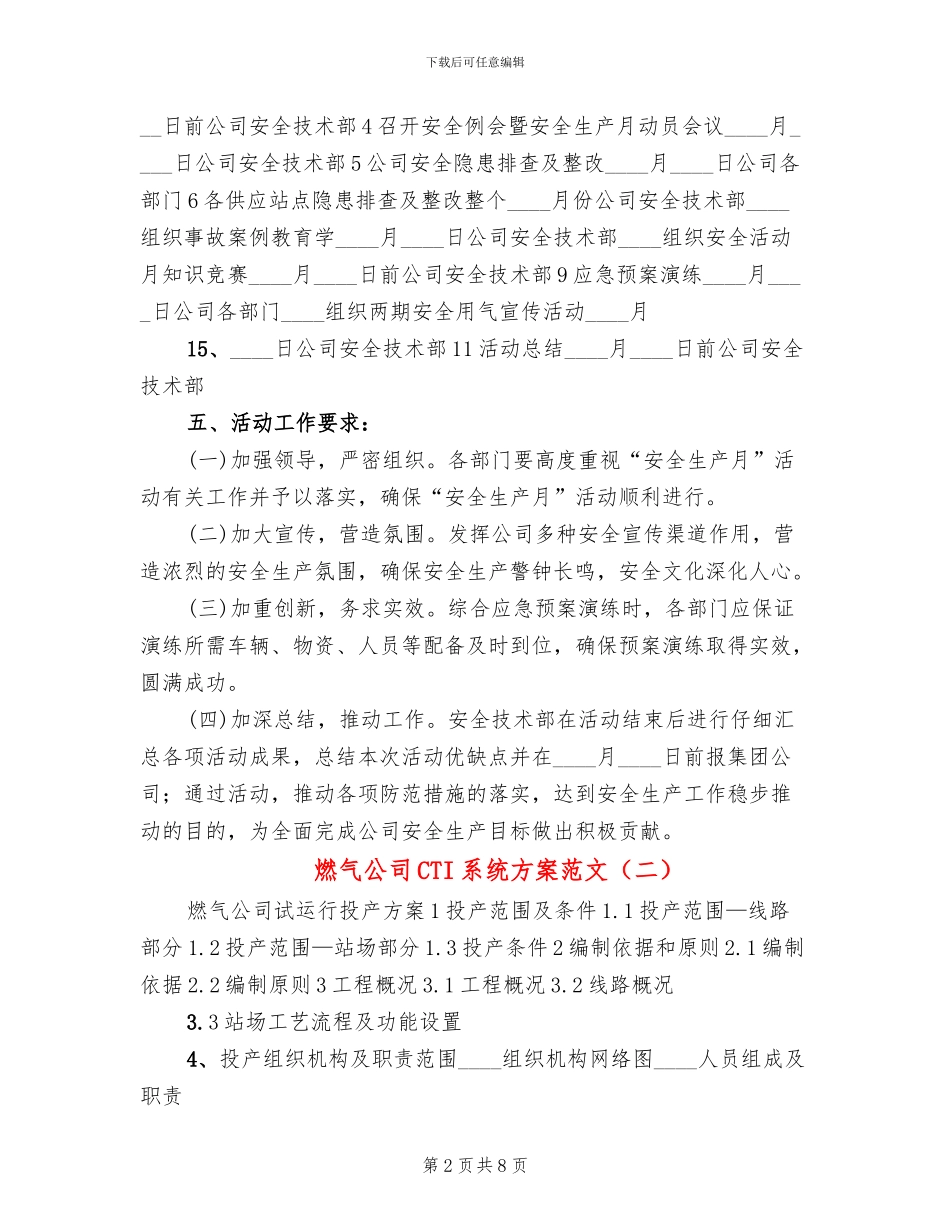 下载后可任意编辑

__日前公司安全技术部4召开安全例会暨安全生产月动员会议____月____日公司安全技术部5公司安全隐患排查及整改____月____日公司各部门6各供应站点隐患排查及整改整个____月份公司安全技术部____组织事故案例教育学____月____日公司安全技术部____组织安全活动月知识竞赛____月____日前公司安全技术部9应急预案演练____月____日公司各部门____组织两期安全用气宣传活动____月

15、____日公司安全技术部11活动总结____月____日前公司安全技术部

五、活动工作要求：

(一)加强领导，严密组织。各部门要高度重视“安全生产月”活动有关工作并予以落实，确保“安全生产月”活动顺利进行。

(二)加大宣传，营造氛围。发挥公司多种安全宣传渠道作用，营造浓烈的安全生产氛围，确保安全生产警钟长鸣，安全文化深化人心。

(三)加重创新，务求实效。综合应急预案演练时，各部门应保证演练所需车辆、物资、人员等配备及时到位，确保预案演练取得实效，圆满成功。

(四)加深总结，推动工作。安全技术部在活动结束后进行仔细汇总各项活动成果，总结本次活动优缺点并在____月____日前报集团公司；通过活动，推动各项防范措施的落实，达到安全生产工作稳步推动的目的，为全面完成公司安全生产目标做出积极贡献。

燃气公司CTI系统方案范文（二）

燃气公司试运行投产方案1投产范围及条件1.1投产范围—线路部分1.2投产范围—站场部分1.3投产条件2编制依据和原则2.1编制依据2.2编制原则3工程概况3.1工程概况3.2线路概况

3.3站场工艺流程及功能设置

4、投产组织机构及职责范围____组织机构网络图____人员组成及职责

第2页共8页